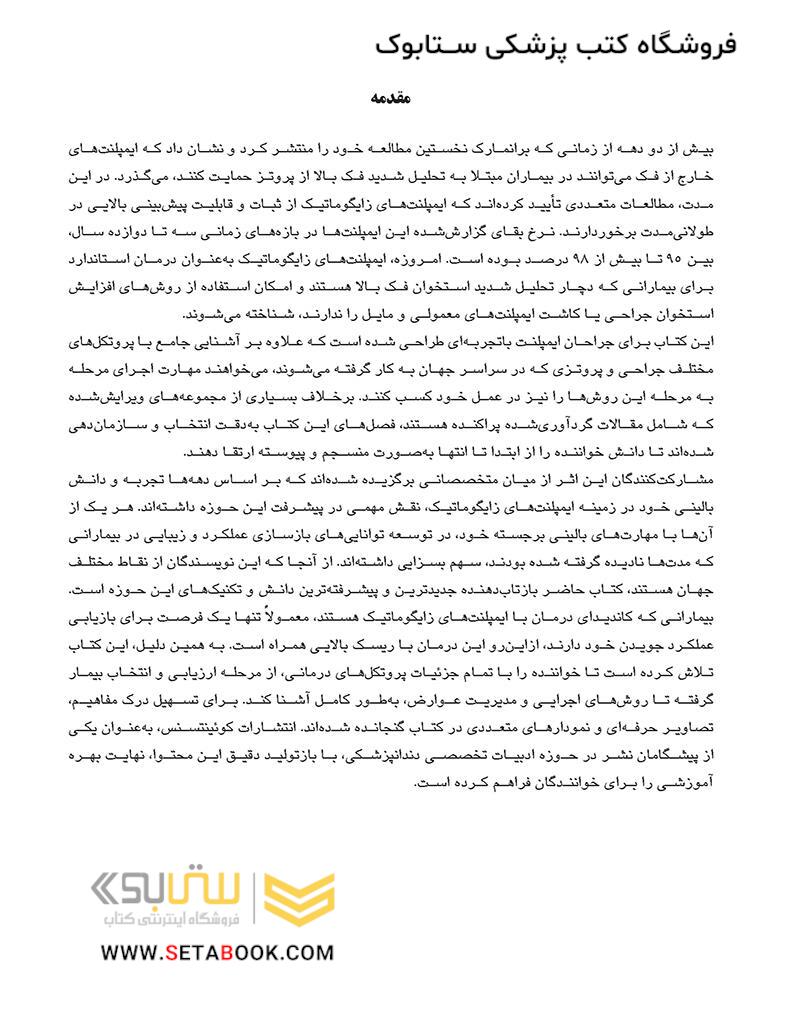 فروشگاه کتب پزشکی ستابوک

مقدمه

بیش از دو دهه از زمانی که برانمارک نخستین مطالعه خود را منتشر کرد و نشان داد که ایمپلنت‌های خارج از فک می‌توانند در بیماران مبتلا به تحلیل شدید فک بالا از پروتز حمایت کنند، می‌گذرد. در این مدت، مطالعات متعددی تأیید کرده‌اند که ایمپلنت‌های زایگوماتیک از ثبات و قابلیت پیش‌بینی بالایی در طولانی‌مدت برخوردارند. نرخ بقای گزارش‌شده این ایمپلنت‌ها در بازه‌های زمانی سه تا دوازده سال، بین ۹۵ تا بیش از ۹۸ درصد بوده است. امروزه، ایمپلنت‌های زایگوماتیک به‌عنوان درمان استاندارد برای بیمارانی که دچار تحلیل شدید استخوان فک بالا هستند و امکان استفاده از روش‌های افزایش استخوان جراحی یا کاشت ایمپلنت‌های معمولی و مایل را ندارند، شناخته می‌شوند.
این کتاب برای جراحان ایمپلنت باتجربه‌ای طراحی شده است که علاوه بر آشنایی جامع با پروتکل‌های مختلف جراحی و پروتزی که در سراسر جهان به کار گرفته می‌شوند، می‌خواهند مهارت اجرای مرحله به مرحله این روش‌ها را نیز در عمل خود کسب کنند. برخلاف بسیاری از مجموعه‌های ویرایش‌شده که شامل مقالات گردآوری‌شده پراکنده هستند، فصل‌های این کتاب به‌دقت انتخاب و سازمان‌دهی شده‌اند تا دانش خواننده را از ابتدا تا انتها به‌صورت منسجم و پیوسته ارتقا دهند.
مشارکت‌کنندگان این اثر از میان متخصصانی برگزیده شده‌اند که بر اساس دهه‌ها تجربه و دانش بالینی خود در زمینه ایمپلنت‌های زایگوماتیک، نقش مهمی در پیشرفت این حوزه داشته‌اند. هر یک از آن‌ها با مهارت‌های بالینی برجسته خود، در توسعه توانایی‌های بازسازی عملکرد و زیبایی در بیمارانی که مدت‌ها نادیده گرفته شده بودند، سهم بسزایی داشته‌اند. از آنجا که این نویسندگان از نقاط مختلف جهان هستند، کتاب حاضر بازتاب‌دهنده جدیدترین و پیشرفته‌ترین دانش و تکنیک‌های این حوزه است. بیمارانی که کاندیدای درمان با ایمپلنت‌های زایگوماتیک هستند، معمولاً تنها یک فرصت برای بازیابی عملکرد جویدن خود دارند، ازاین‌رو این درمان با ریسک بالایی همراه است. به همین دلیل، این کتاب تلاش کرده است تا خواننده را با تمام جزئیات پروتکل‌های درمانی، از مرحله ارزیابی و انتخاب بیمار گرفته تا روش‌های اجرایی و مدیریت عوارض، به‌طور کامل آشنا کند. برای تسهیل درک مفاهیم، تصاویر حرفه‌ای و نمودارهای متعددی در کتاب گنجانده شده‌اند. انتشارات کوئینتسنس، به‌عنوان یکی از پیشگامان نشر در حوزه ادبیات تخصصی دندانپزشکی، با بازتولید دقیق این محتوا، نهایت بهره آموزشی را برای خوانندگان فراهم کرده است.

ستابوک
فروشگاه اینترنتی کتاب
WWW.SETABOOK.COM